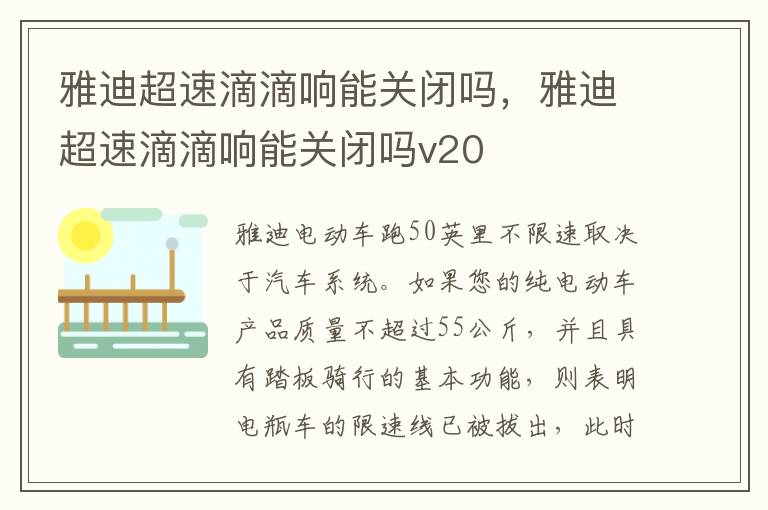 雅迪超速滴滴响能关闭吗，雅迪超速滴滴响能关闭吗v20

雅迪电动车跑50英里不限速取决于汽车系统。如果您的纯电动车产品质量不超过55公斤，并且具有踏板骑行的基本功能，则表明电瓶车的限速线已被拔出，此时